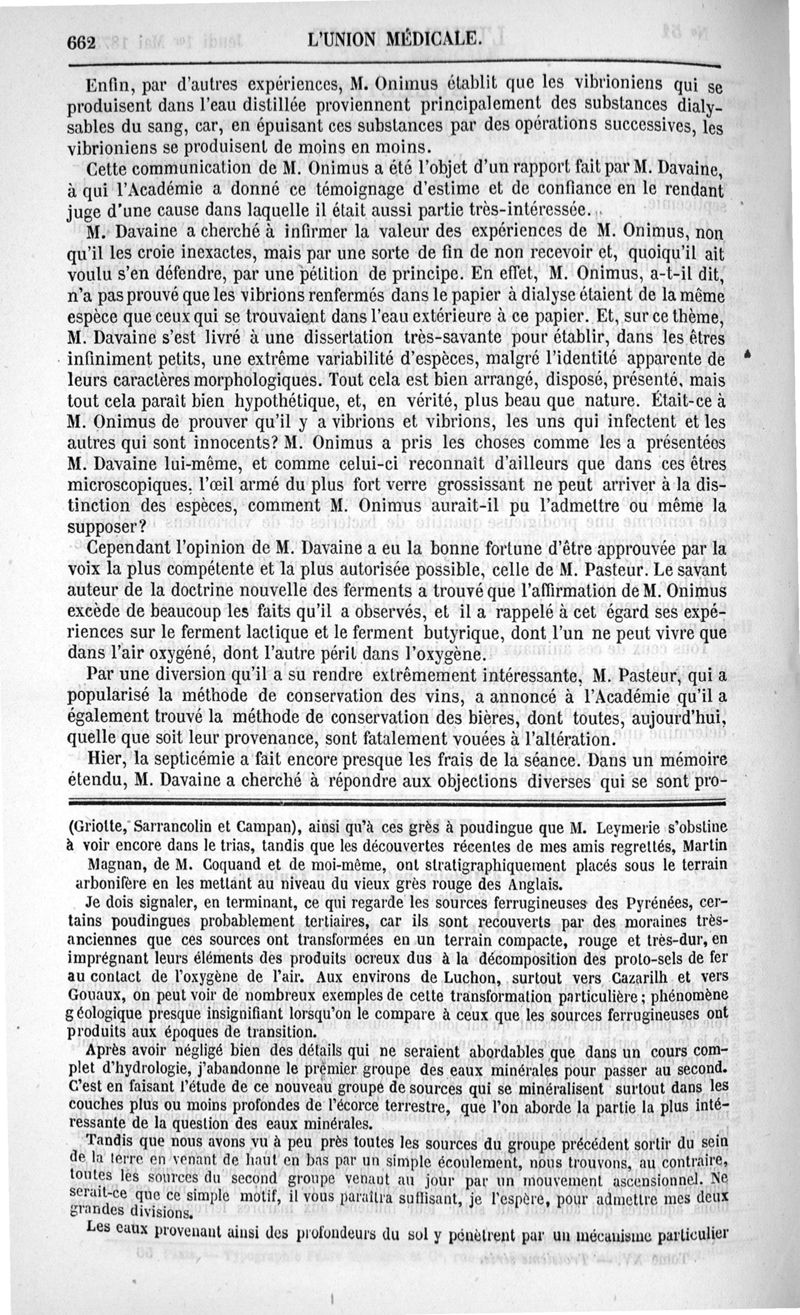 662 L'UNION MÉDICALE.

Enfin, par d'autres expériences, M. Onimus établit que les vibrioniens qui se produisent dans l'eau distillée proviennent principalement des substances dialysables du sang, car, en épuisant ces substances par des opérations successives, les vibrioniens se produisent de moins en moins.

Cette communication de M. Onimus a été l'objet d'un rapport fait par M. Davaine, à qui l'Académie a donné ce témoignage d'estime et de confiance en le rendant juge d'une cause dans laquelle il était aussi partie très-intéressée.

M. Davaine a cherché à infirmer la valeur des expériences de M. Onimus, non qu'il les croie inexactes, mais par une sorte de fin de non recevoir et, quoiqu'il ait voulu s'en défendre, par une pétition de principe. En effet, M. Onimus, a-t-il dit, n'a pas prouvé que les vibrions renfermés dans le papier à dialyse étaient de la même espèce que ceux qui se trouvaient dans l'eau extérieure à ce papier. Et, sur ce thème, M. Davaine s'est livré à une dissertation très-savante pour établir, dans les êtres infiniment petits, une extrême variabilité d'espèces, malgré l'identité apparente de leurs caractères morphologiques. Tout cela est bien arrangé, disposé, présenté, mais tout cela paraît bien hypothétique, et, en vérité, plus beau que nature. Était-ce à M. Onimus de prouver qu'il y a vibrions et vibrions, les uns qui infectent et les autres qui sont innocents? M. Onimus a pris les choses comme les a présentées M. Davaine lui-même, et comme celui-ci reconnaît d'ailleurs que dans ces êtres microscopiques, l'œil armé du plus fort verre grossissant ne peut arriver à la distinction des espèces, comment M. Onimus aurait-il pu l'admettre ou même la supposer?

Cependant l'opinion de M. Davaine a eu la bonne fortune d'être approuvée par la voix la plus compétente et la plus autorisée possible, celle de M. Pasteur. Le savant auteur de la doctrine nouvelle des ferments a trouvé que l'affirmation de M. Onimus excède de beaucoup les faits qu'il a observés, et il a rappelé à cet égard ses expériences sur le ferment lactique et le ferment butyrique, dont l'un ne peut vivre que dans l'air oxygéné, dont l'autre périt dans l'oxygène.

Par une diversion qu'il a su rendre extrêmement intéressante, M. Pasteur, qui a popularisé la méthode de conservation des vins, a annoncé à l'Académie qu'il a également trouvé la méthode de conservation des bières, dont toutes, aujourd'hui, quelle que soit leur provenance, sont fatalement vouées à l'altération.

Hier, la septicémie a fait encore presque les frais de la séance. Dans un mémoire étendu, M. Davaine a cherché à répondre aux objections diverses qui se sont pro-

(Griotte, Sarrancolin et Campan), ainsi qu'à ces grès à poudingue que M. Leymerie s'obstine à voir encore dans le trias, tandis que les découvertes récentes de mes amis regrettés, Martin Magnan, de M. Coquand et de moi-même, ont stratigraphiquement placés sous le terrain arbonifère en les mettant au niveau du vieux grès rouge des Anglais.

Je dois signaler, en terminant, ce qui regarde les sources ferrugineuses des Pyrénées, certains poudingues probablement tertiaires, car ils sont recouverts par des moraines très-anciennes que ces sources ont transformées en un terrain compacte, rouge et très-dur, en imprégnant leurs éléments des produits ocreux dus à la décomposition des proto-sels de fer au contact de l'oxygène de l'air. Aux environs de Luchon, surtout vers Cazarilh et vers Gouaux, on peut voir de nombreux exemples de cette transformation particulière; phénomène géologique presque insignifiant lorsqu'on le compare à ceux que les sources ferrugineuses ont produits aux époques de transition.

Après avoir négligé bien des détails qui ne seraient abordables que dans un cours complet d'hydrologie, j'abandonne le premier groupe des eaux minérales pour passer au second. C'est en faisant l'étude de ce nouveau groupe de sources qui se minéralisent surtout dans les couches plus ou moins profondes de l'écorce terrestre, que l'on aborde la partie la plus intéressante de la question des eaux minérales.

Tandis que nous avons vu à peu près toutes les sources du groupe précédent sortir du sein de la terre en venant de haut en bas par un simple écoulement, nous trouvons, au contraire, toutes les sources du second groupe venant au jour par un mouvement ascensionnel. Ne serait-ce que ce simple motif, il vous paraîtra suffisant, je l'espère, pour admettre mes deux grandes divisions.

Les eaux provenant ainsi des profondeurs du sol y pénètrent par un mécanisme particulier